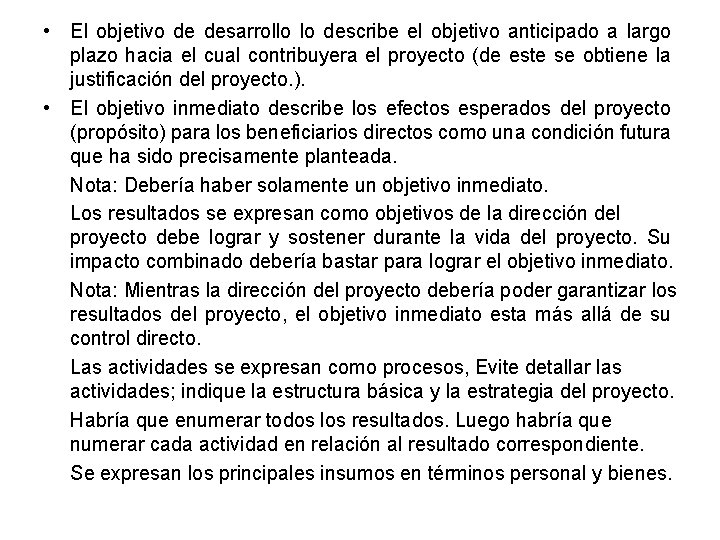 • El objetivo de desarrollo lo describe el objetivo anticipado a largo plazo hacia el cual contribuyera el proyecto (de este se obtiene la justificación del proyecto.).

• El objetivo inmediato describe los efectos esperados del proyecto (propósito) para los beneficiarios directos como una condición futura que ha sido precisamente planteada.

Nota: Debería haber solamente un objetivo inmediato.

Los resultados se expresan como objetivos de la dirección del proyecto debe lograr y sostener durante la vida del proyecto. Su impacto combinado debería bastar para lograr el objetivo inmediato.

Nota: Mientras la dirección del proyecto debería poder garantizar los resultados del proyecto, el objetivo inmediato esta más allá de su control directo.

Las actividades se expresan como procesos, Evite detallar las actividades; indique la estructura básica y la estrategia del proyecto.

Habría que enumerar todos los resultados. Luego habría que numerar cada actividad en relación al resultado correspondiente.

Se expresan los principales insumos en términos personal y bienes.